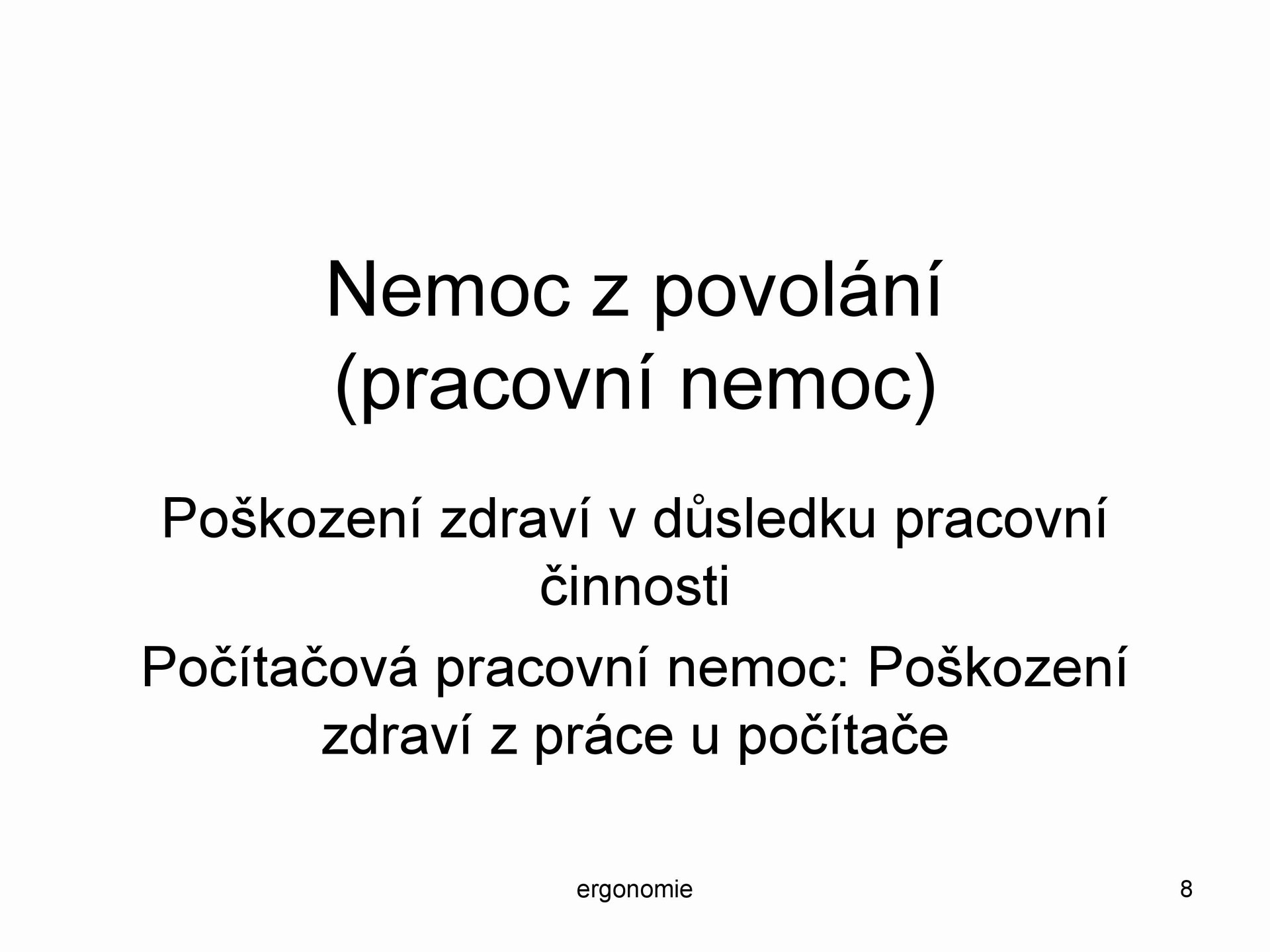 Nemoc z povolání
(pracovní nemoc)

Poškození zdraví v důsledku pracovní činnosti

Počítačová pracovní nemoc: Poškození zdraví z práce u počítače

ergonomie

8